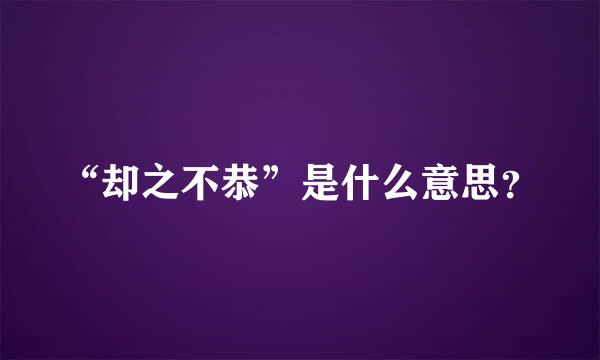 “却之不恭”是什么意思？